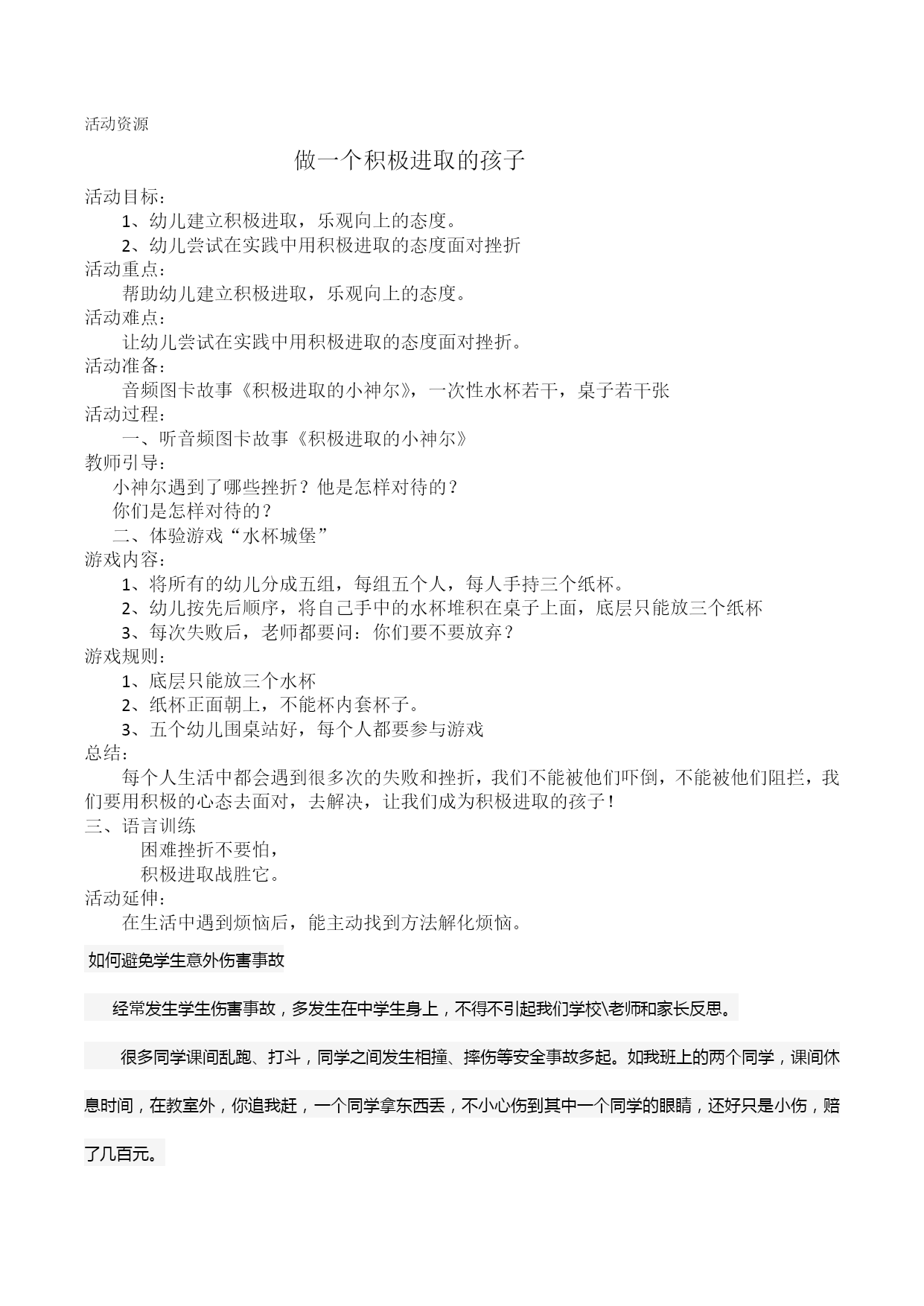 活动资源

做一个积极进取的孩子

活动目标：

1、幼儿建立积极进取，乐观向上的态度。

2、幼儿尝试在实践中用积极进取的态度面对挫折

活动重点：

帮助幼儿建立积极进取，乐观向上的态度。

活动难点：

让幼儿尝试在实践中用积极进取的态度面对挫折。

活动准备：

音频图卡故事《积极进取的小神尔》，一次性水杯若干，桌子若干张

活动过程：

一、听音频图卡故事《积极进取的小神尔》

教师引导：

小神尔遇到了哪些挫折？他是怎样对待的？

你们是怎样对待的？

二、体验游戏“水杯城堡”

游戏内容：

1、将所有的幼儿分成五组，每组五个人，每人手持三个纸杯。

2、幼儿按先后顺序，将自己手中的水杯堆积在桌子上面，底层只能放三个纸杯

3、每次失败后，老师都要问：你们要不要放弃？

游戏规则：

1、底层只能放三个水杯

2、纸杯正面朝上，不能杯内套杯子。

3、五个幼儿围桌站好，每个人都要参与游戏

总结：

每个人生活中都会遇到很多次的失败和挫折，我们不能被他们吓倒，不能被他们阻拦，我们要用积极的心态去面对，去解决，让我们成为积极进取的孩子！

三、语言训练

困难挫折不要怕，

积极进取战胜它。

活动延伸：

在生活中遇到烦恼后，能主动找到方法解化烦恼。

如何避免学生意外伤害事故

经常发生学生伤害事故，多发生在中学生身上，不得不引起我们学校\老师和家长反思。

很多同学课间乱跑、打斗，同学之间发生相撞、摔伤等安全事故多起。如我班上的两个同学，课间休息时间，在教室外，你追我赶，一个同学拿东西丢，不小心伤到其中一个同学的眼睛，还好只是小伤，赔了几百元。